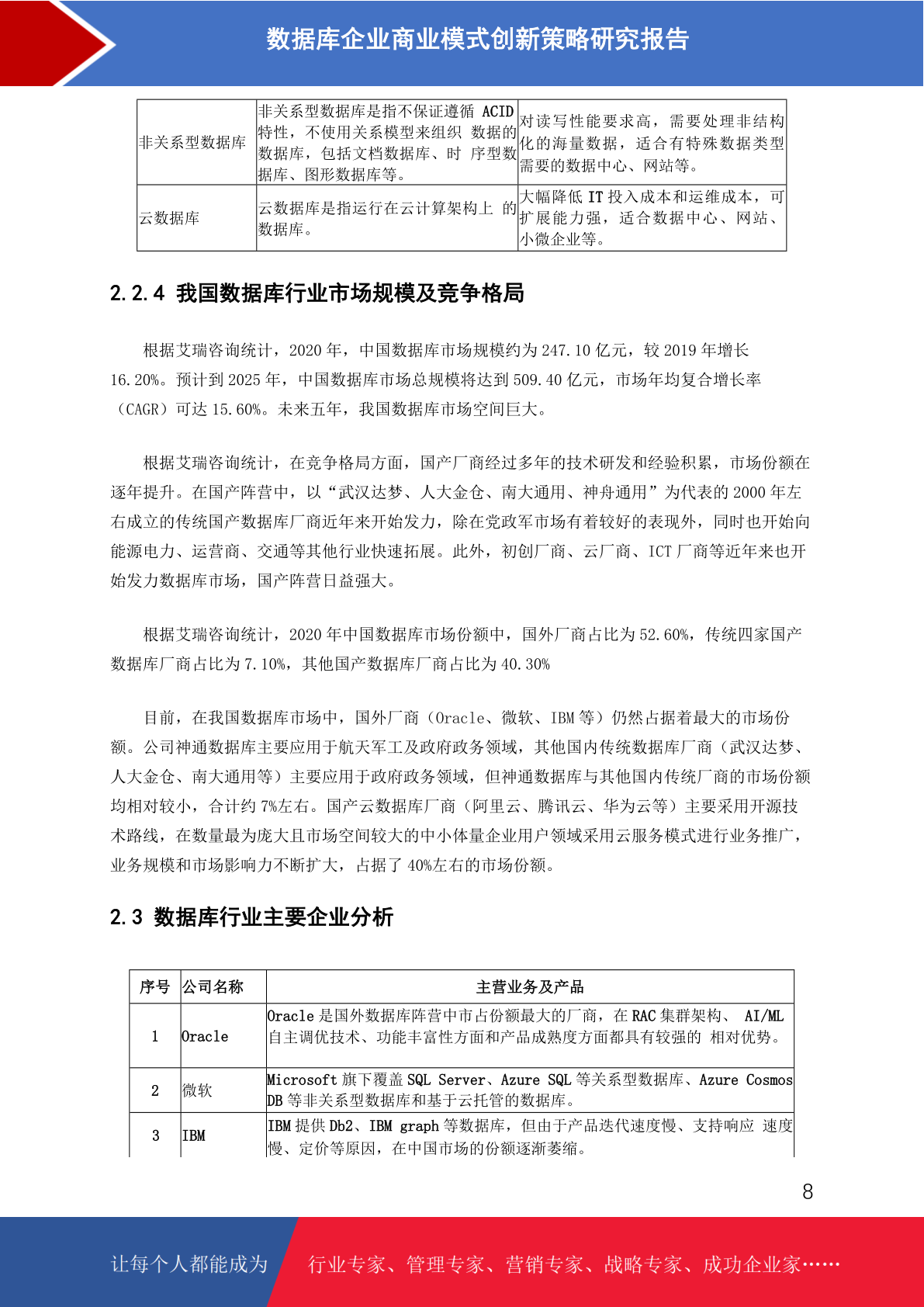 数据库企业商业模式创新策略研究报告

| 非关系型数据库 | 非关系型数据库是指不保证遵循 ACID 特性，不使用关系模型来组织 数据的数据库，包括文档数据库、时 序型数据库、图形数据库等。 | 对读写性能要求高，需要处理非结构化的海量数据，适合有特殊数据类型需要的数据中心、网站等。 |
|---|---|---|
| 云数据库 | 云数据库是指运行在云计算架构上 的数据库。 | 大幅降低 IT 投入成本和运维成本，可扩展能力强，适合数据中心、网站、小微企业等。 |

2.2.4 我国数据库行业市场规模及竞争格局

根据艾瑞咨询统计，2020 年，中国数据库市场规模约为 247.10 亿元，较 2019 年增长 16.20%。预计到 2025 年，中国数据库市场总规模将达到 509.40 亿元，市场年均复合增长率（CAGR）可达 15.60%。未来五年，我国数据库市场空间巨大。

根据艾瑞咨询统计，在竞争格局方面，国产厂商经过多年的技术研发和经验积累，市场份额在逐年提升。在国产阵营中，以“武汉达梦、人大金仓、南大通用、神舟通用”为代表的 2000 年左右成立的传统国产数据库厂商近年来开始发力，除在党政军市场有着较好的表现外，同时也开始向能源电力、运营商、交通等其他行业快速拓展。此外，初创厂商、云厂商、ICT 厂商等近年来也开始发力数据库市场，国产阵营日益强大。

根据艾瑞咨询统计，2020 年中国数据库市场份额中，国外厂商占比为 52.60%，传统四家国产数据库厂商占比为 7.10%，其他国产数据库厂商占比为 40.30%

目前，在我国数据库市场中，国外厂商（Oracle、微软、IBM 等）仍然占据着最大的市场份额。公司神通数据库主要应用于航天军工及政府政务领域，其他国内传统数据库厂商（武汉达梦、人大金仓、南大通用等）主要应用于政府政务领域，但神通数据库与其他国内传统厂商的市场份额均相对较小，合计约 7%左右。国产云数据库厂商（阿里云、腾讯云、华为云等）主要采用开源技术路线，在数量最为庞大且市场空间较大的中小体量企业用户领域采用云服务模式进行业务推广，业务规模和市场影响力不断扩大，占据了 40%左右的市场份额。

2.3 数据库行业主要企业分析

| 序号 | 公司名称 | 主营业务及产品 |
|---|---|---|
| 1 | Oracle | Oracle 是国外数据库阵营中市占份额最大的厂商，在 RAC 集群架构、 AI/ML 自主调优技术、功能丰富性方面和产品成熟度方面都具有较强的 相对优势。 |
| 2 | 微软 | Microsoft 旗下覆盖 SQL Server、Azure SQL 等关系型数据库、Azure Cosmos DB 等非关系型数据库和基于云托管的数据库。 |
| 3 | IBM | IBM 提供 Db2、IBM graph 等数据库，但由于产品迭代速度慢、支持响应 速度慢、定价等原因，在中国市场的份额逐渐萎缩。 |

8

让每个人都能成为 行业专家、管理专家、营销专家、战略专家、成功企业家……